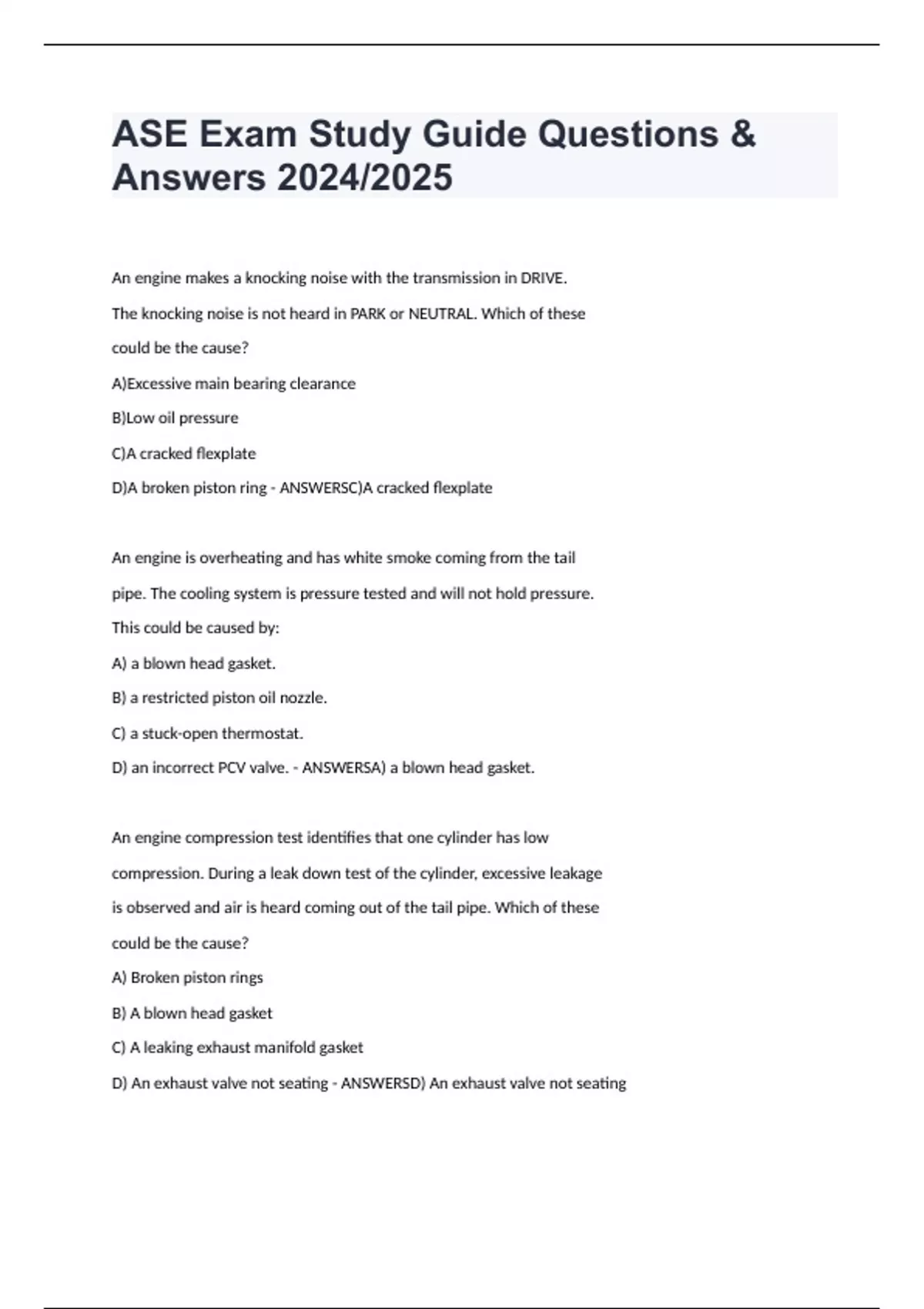 ASE Exam Study Guide Questions & Answers 2024/2025

An engine makes a knocking noise with the transmission in DRIVE. The knocking noise is not heard in PARK or NEUTRAL. Which of these could be the cause?

A)Excessive main bearing clearance

B)Low oil pressure

C)A cracked flexplate

D)A broken piston ring - ANSWERSC)A cracked flexplate

An engine is overheating and has white smoke coming from the tail pipe. The cooling system is pressure tested and will not hold pressure. This could be caused by:

A) a blown head gasket.

B) a restricted piston oil nozzle.

C) a stuck-open thermostat.

D) an incorrect PCV valve. - ANSWERSA) a blown head gasket.

An engine compression test identifies that one cylinder has low compression. During a leak down test of the cylinder, excessive leakage is observed and air is heard coming out of the tail pipe. Which of these could be the cause?

A) Broken piston rings

B) A blown head gasket

C) A leaking exhaust manifold gasket

D) An exhaust valve not seating - ANSWERSD) An exhaust valve not seating